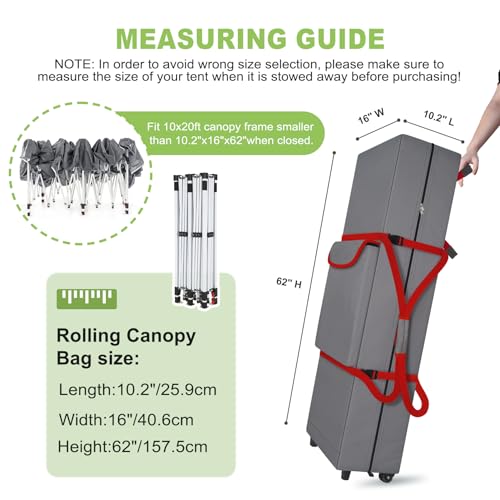 MEASURING GUIDE

NOTE: In order to avoid wrong size selection, please make sure to measure the size of your tent when it is stowed away before purchasing!

Fit 10x20ft canopy frame smaller than 10.2"x16"x62"when closed.

16" W

10.2" L

62" H

Rolling Canopy Bag size:

Length:10.2"/25.9cm

Width:16"/40.6cm

Height:62"/157.5cm